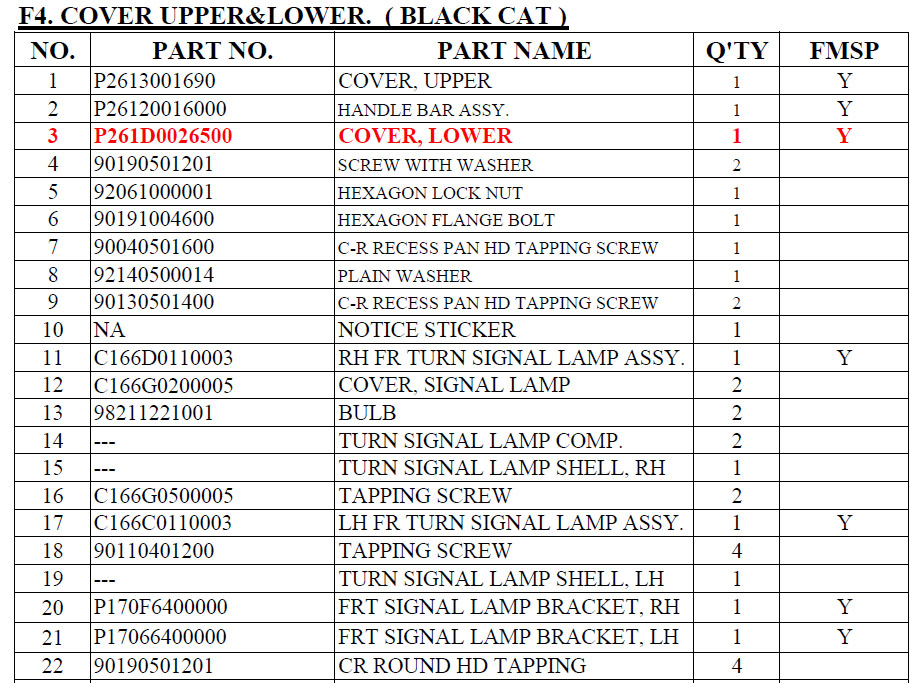 F4. COVER UPPER&LOWER. ( BLACK CAT )

| NO. | PART NO. | PART NAME | Q'TY | FMSP |
|---|---|---|---|---|
| 1 | P2613001690 | COVER, UPPER | 1 | Y |
| 2 | P26120016000 | HANDLE BAR ASSY. | 1 | Y |
| 3 | P261D0026500 | COVER, LOWER | 1 | Y |
| 4 | 90190501201 | SCREW WITH WASHER | 2 | |
| 5 | 92061000001 | HEXAGON LOCK NUT | 1 | |
| 6 | 90191004600 | HEXAGON FLANGE BOLT | 1 | |
| 7 | 90040501600 | C-R RECESS PAN HD TAPPING SCREW | 1 | |
| 8 | 92140500014 | PLAIN WASHER | 1 | |
| 9 | 90130501400 | C-R RECESS PAN HD TAPPING SCREW | 2 | |
| 10 | NA | NOTICE STICKER | 1 | |
| 11 | C166D0110003 | RH FR TURN SIGNAL LAMP ASSY. | 1 | Y |
| 12 | C166G0200005 | COVER, SIGNAL LAMP | 2 | |
| 13 | 98211221001 | BULB | 2 | |
| 14 | --- | TURN SIGNAL LAMP COMP. | 2 | |
| 15 | --- | TURN SIGNAL LAMP SHELL, RH | 1 | |
| 16 | C166G0500005 | TAPPING SCREW | 2 | |
| 17 | C166C0110003 | LH FR TURN SIGNAL LAMP ASSY. | 1 | Y |
| 18 | 90110401200 | TAPPING SCREW | 4 | |
| 19 | --- | TURN SIGNAL LAMP SHELL, LH | 1 | |
| 20 | P170F6400000 | FRT SIGNAL LAMP BRACKET, RH | 1 | Y |
| 21 | P17066400000 | FRT SIGNAL LAMP BRACKET, LH | 1 | Y |
| 22 | 90190501201 | CR ROUND HD TAPPING | 4 | |